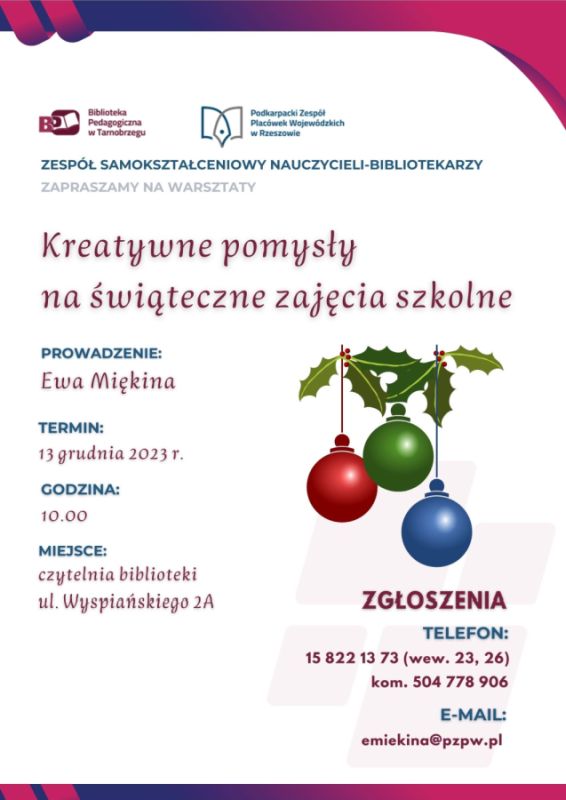 BP Biblioteka Pedagogiczna w Tarnobrzegu

Podkarpacki Zespół Placówek Wojewódzkich w Rzeszowie

ZESPÓŁ SAMOKSZTAŁCENIOWY NAUCZYCIELI-BIBLIOTEKARZY

ZAPRASZAMY NA WARSZTATY

Kreatywne pomysły na świąteczne zajęcia szkolne

PROWADZENIE:
Ewa Miękina

TERMIN:
13 grudnia 2023 r.

GODZINA:
10.00

MIEJSCE:
czytelnia biblioteki
ul. Wyspiańskiego 2A

ZGŁOSZENIA

TELEFON:
15 822 13 73 (wew. 23, 26)
kom. 504 778 906

E-MAIL:
emiekina@pzpw.pl